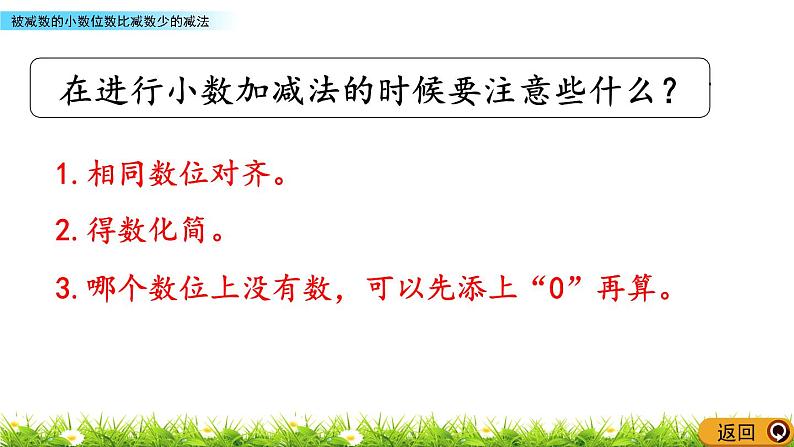 被减数的小数位数比减数少的减法

在进行小数加减法的时候要注意些什么？

1. 相同数位对齐。

2. 得数化简。

3. 哪个数位上没有数，可以先添上“0”再算。

返回